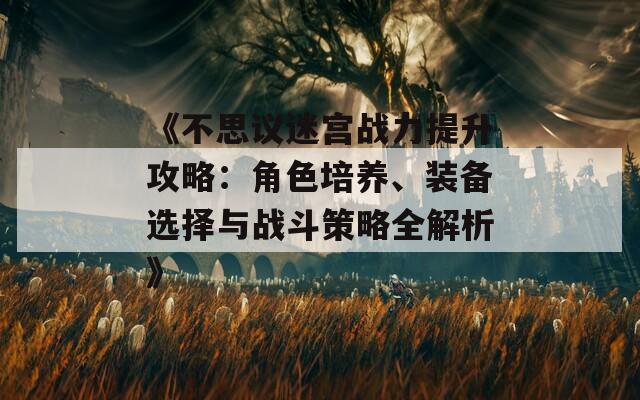 《不思议迷宫战力提升攻略：角色培养、装备选择与战斗策略全解析》